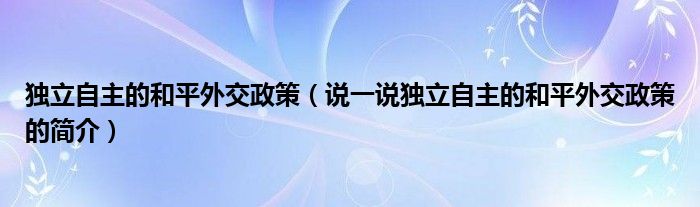 独立自主的和平外交政策（说一说独立自主的和平外交政策的简介）